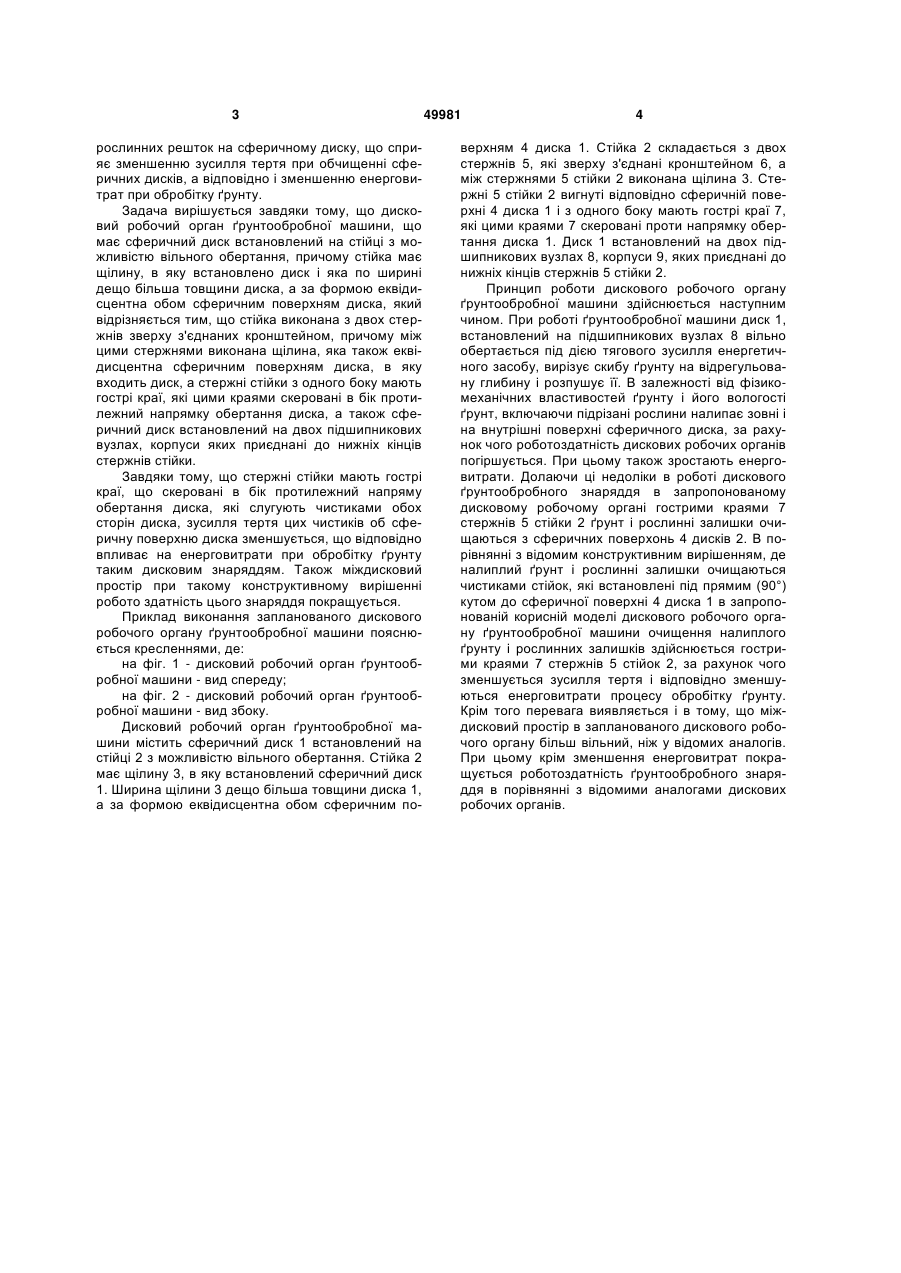 3 49981 4

рослинних решток на сферичному диску, що сприяє зменшенню зусилля тертя при обчищенні сферичних дисків, а відповідно і зменшенню енерговитрат при обробітку ґрунту.

Задача вирішується завдяки тому, що дисковий робочий орган ґрунтообробної машини, що має сферичний диск встановлений на стійці з можливістю вільного обертання, причому стійка має щілину, в яку встановлено диск і яка по ширині дещо більша товщини диска, а за формою еквідисцентна обом сферичним поверхням диска, який відрізняється тим, що стійка виконана з двох стержнів зверху з'єднаних кронштейном, причому між цими стержнями виконана щілина, яка також еквідисцентна сферичним поверхням диска, в яку входить диск, а стержні стійки з одного боку мають гострі краї, які цими краями скеровані в бік протилежний напрямку обертання диска, а також сферичний диск встановлений на двох підшипникових вузлах, корпуси яких приєднані до нижніх кінців стержнів стійки.

Завдяки тому, що стержні стійки мають гострі краї, що скеровані в бік протилежний напряму обертання диска, які слугують чистиками обох сторін диска, зусилля тертя цих чистиків об сферичну поверхню диска зменшується, що відповідно впливає на енерговитрати при обробітку ґрунту таким дисковим знаряддям. Також міждисковий простір при такому конструктивному вирішенні робото здатність цього знаряддя покращується.

Приклад виконання запланованого дискового робочого органу ґрунтообробної машини пояснюється кресленнями, де:

на фіг. 1 - дисковий робочий орган ґрунтообробної машини - вид спереду;

на фіг. 2 - дисковий робочий орган ґрунтообробної машини - вид збоку.

Дисковий робочий орган ґрунтообробної машини містить сферичний диск 1 встановлений на стійці 2 з можливістю вільного обертання. Стійка 2 має щілину 3, в яку встановлений сферичний диск 1. Ширина щілини 3 дещо більша товщини диска 1, а за формою еквідисцентна обом сферичним поверхням 4 диска 1. Стійка 2 складається з двох стержнів 5, які зверху з'єднані кронштейном 6, а між стержнями 5 стійки 2 виконана щілина 3. Стержні 5 стійки 2 вигнуті відповідно сферичній поверхні 4 диска 1 і з одного боку мають гострі краї 7, які цими краями 7 скеровані проти напрямку обертання диска 1. Диск 1 встановлений на двох підшипникових вузлах 8, корпуси 9, яких приєднані до нижніх кінців стержнів 5 стійки 2.

Принцип роботи дискового робочого органу ґрунтообробної машини здійснюється наступним чином. При роботі ґрунтообробної машини диск 1, встановлений на підшипникових вузлах 8 вільно обертається під дією тягового зусилля енергетичного засобу, вирізує скибу ґрунту на відрегульовану глибину і розпушує її. В залежності від фізико-механічних властивостей ґрунту і його вологості ґрунт, включаючи підрізані рослини налипає зовні і на внутрішні поверхні сферичного диска, за рахунок чого роботоздатність дискових робочих органів погіршується. При цьому також зростають енерговитрати. Долаючи ці недоліки в роботі дискового ґрунтообробного знаряддя в запропонованому дисковому робочому органі гострими краями 7 стержнів 5 стійки 2 ґрунт і рослинні залишки очищаються з сферичних поверхонь 4 дисків 2. В порівнянні з відомим конструктивним вирішенням, де налиплий ґрунт і рослинні залишки очищаються чистиками стійок, які встановлені під прямим (90°) кутом до сферичної поверхні 4 диска 1 в запропонованій корисній моделі дискового робочого органу ґрунтообробної машини очищення налиплого ґрунту і рослинних залишків здійснюється гострими краями 7 стержнів 5 стійок 2, за рахунок чого зменшується зусилля тертя і відповідно зменшуються енерговитрати процесу обробітку ґрунту. Крім того перевага виявляється і в тому, що міждисковий простір в запланованого дискового робочого органу більш вільний, ніж у відомих аналогів. При цьому крім зменшення енерговитрат покращується роботоздатність ґрунтообробного знаряддя в порівнянні з відомими аналогами дискових робочих органів.